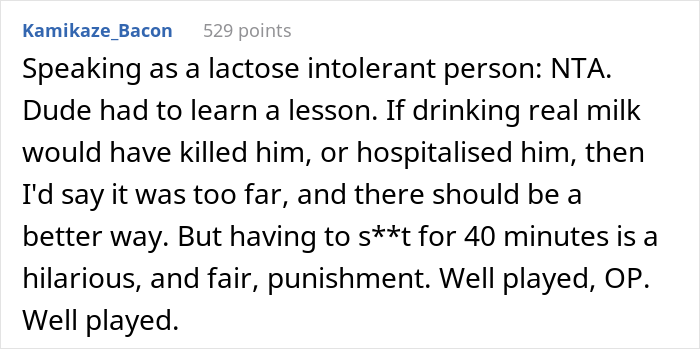 Kamikaze_Bacon 529 points

Speaking as a lactose intolerant person: NTA. Dude had to learn a lesson. If drinking real milk would have killed him, or hospitalised him, then I'd say it was too far, and there should be a better way. But having to s**t for 40 minutes is a hilarious, and fair, punishment. Well played, OP. Well played.